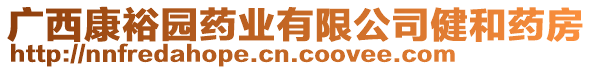 广西康裕园药业有限公司健和药房
http://nnfredahope.cn.coovee.com